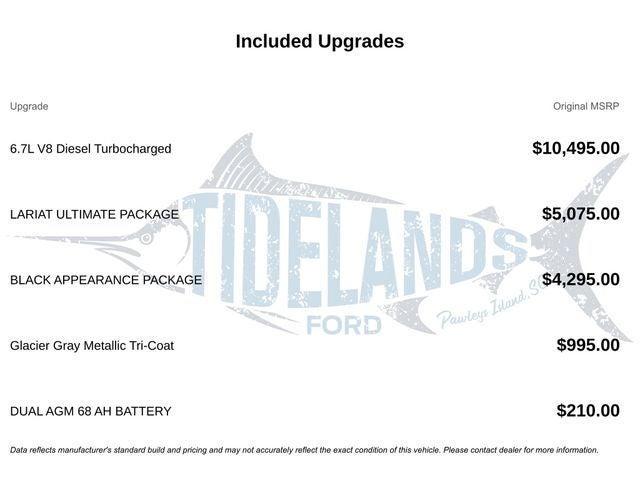 Included Upgrades

| Upgrade | Original MSRP |
|---|---|
| 6.7L V8 Diesel Turbocharged | $10,495.00 |
| LARIAT ULTIMATE PACKAGE | $5,075.00 |
| BLACK APPEARANCE PACKAGE | $4,295.00 |
| Glacier Gray Metallic Tri-Coat | $995.00 |
| DUAL AGM 68 AH BATTERY | $210.00 |

TIDELANDS FORD Pawleys Island, SC

Data reflects manufacturer's standard build and pricing and may not accurately reflect the exact condition of this vehicle. Please contact dealer for more information.